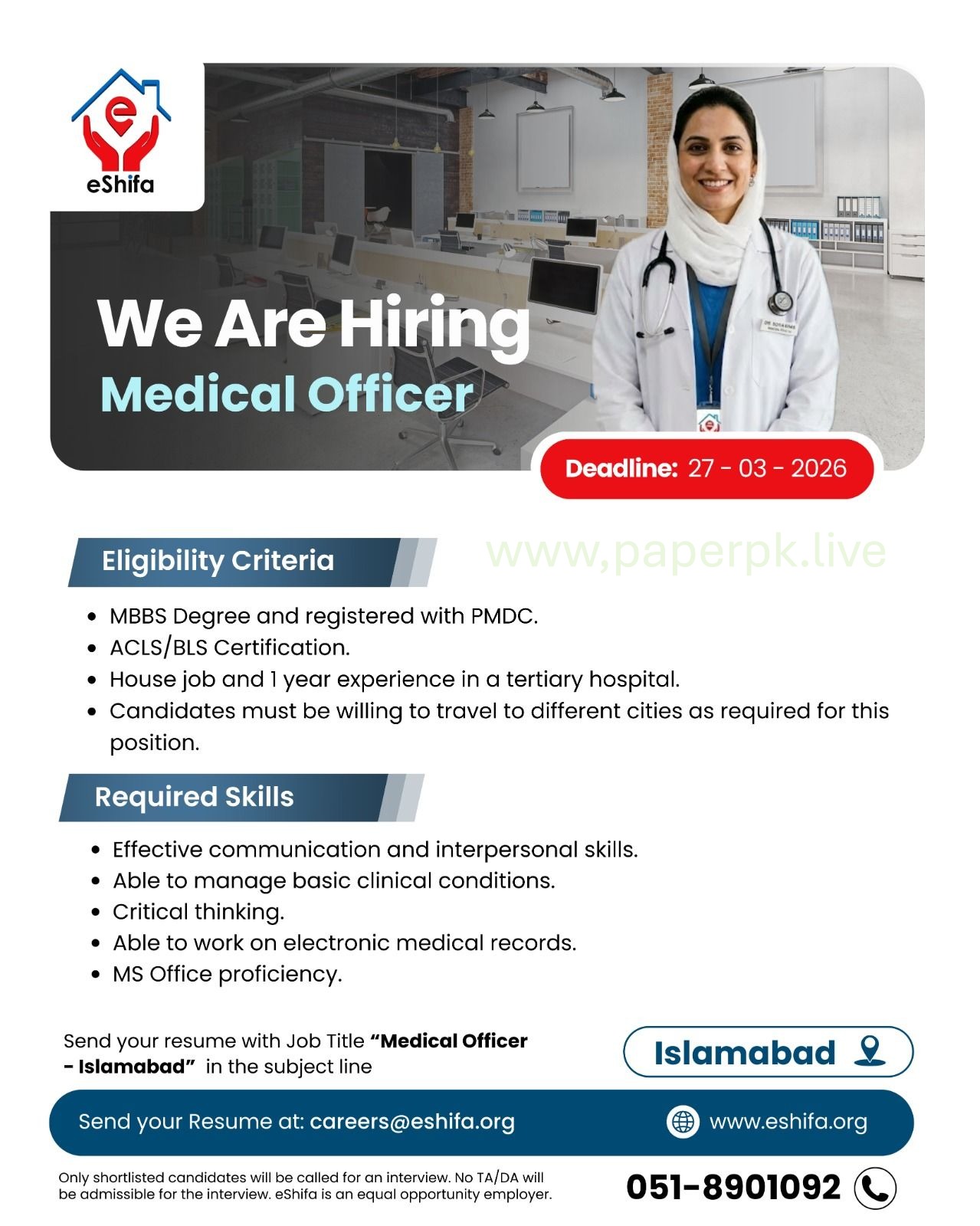 eShifa

We Are Hiring
Medical Officer

Deadline: 27 - 03 - 2026

Eligibility Criteria

• MBBS Degree and registered with PMDC.
• ACLS/BLS Certification.
• House job and 1 year experience in a tertiary hospital.
• Candidates must be willing to travel to different cities as required for this position.

Required Skills

• Effective communication and interpersonal skills.
• Able to manage basic clinical conditions.
• Critical thinking.
• Able to work on electronic medical records.
• MS Office proficiency.

Send your resume with Job Title "Medical Officer - Islamabad" in the subject line

Islamabad

Send your Resume at: careers@eshifa.org

www.eshifa.org

Only shortlisted candidates will be called for an interview. No TA/DA will be admissible for the interview. eShifa is an equal opportunity employer.

051-8901092

www,paperpk.live